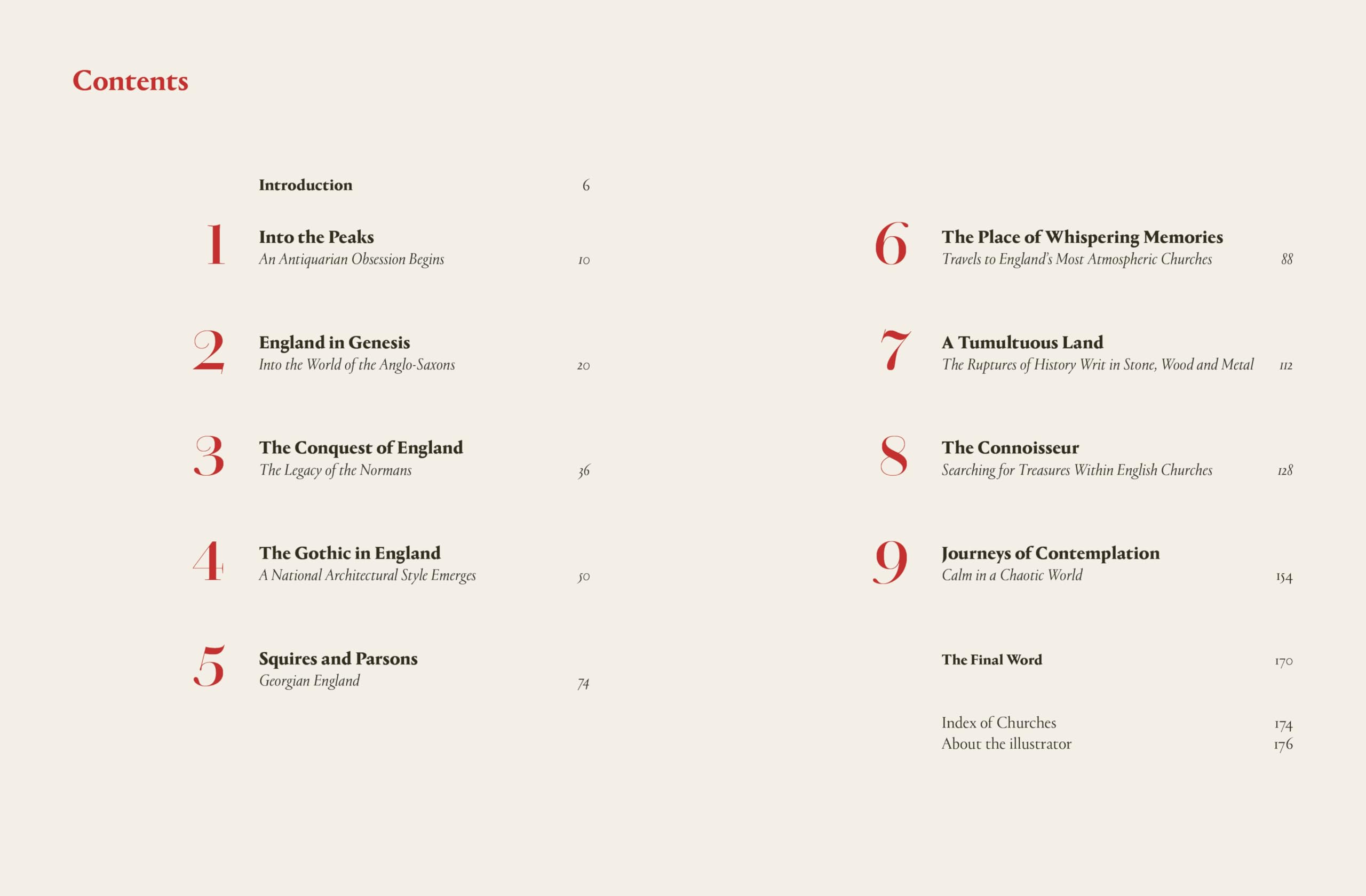 Contents

Introduction 6

1
Into the Peaks
An Antiquarian Obsession Begins 10

2
England in Genesis
Into the World of the Anglo-Saxons 20

3
The Conquest of England
The Legacy of the Normans 36

4
The Gothic in England
A National Architectural Style Emerges 50

5
Squires and Parsons
Georgian England 74

6
The Place of Whispering Memories
Travels to England's Most Atmospheric Churches 88

7
A Tumultuous Land
The Ruptures of History Writ in Stone, Wood and Metal 112

8
The Connoisseur
Searching for Treasures Within English Churches 128

9
Journeys of Contemplation
Calm in a Chaotic World 154

The Final Word 170

Index of Churches 174
About the illustrator 176